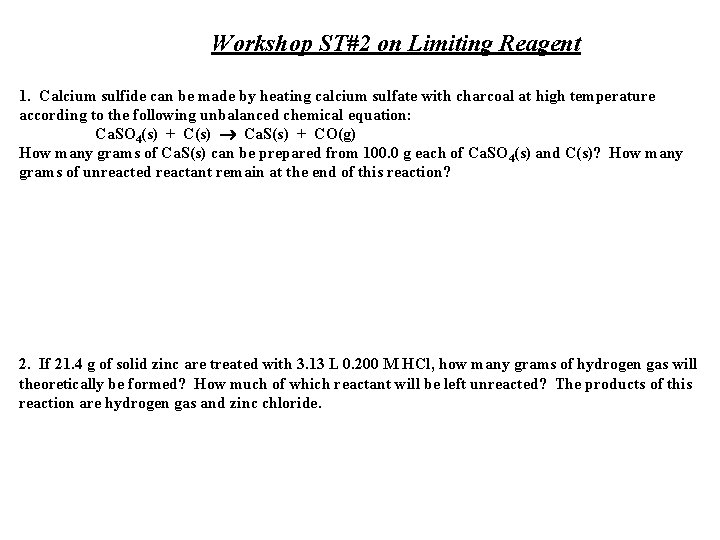 Workshop ST#2 on Limiting Reagent

1. Calcium sulfide can be made by heating calcium sulfate with charcoal at high temperature according to the following unbalanced chemical equation:

$CaSO_4(s) + C(s) \rightarrow CaS(s) + CO(g)$

How many grams of CaS(s) can be prepared from 100.0 g each of $CaSO_4(s)$ and C(s)? How many grams of unreacted reactant remain at the end of this reaction?

2. If 21.4 g of solid zinc are treated with 3.13 L 0.200 M HCl, how many grams of hydrogen gas will theoretically be formed? How much of which reactant will be left unreacted? The products of this reaction are hydrogen gas and zinc chloride.